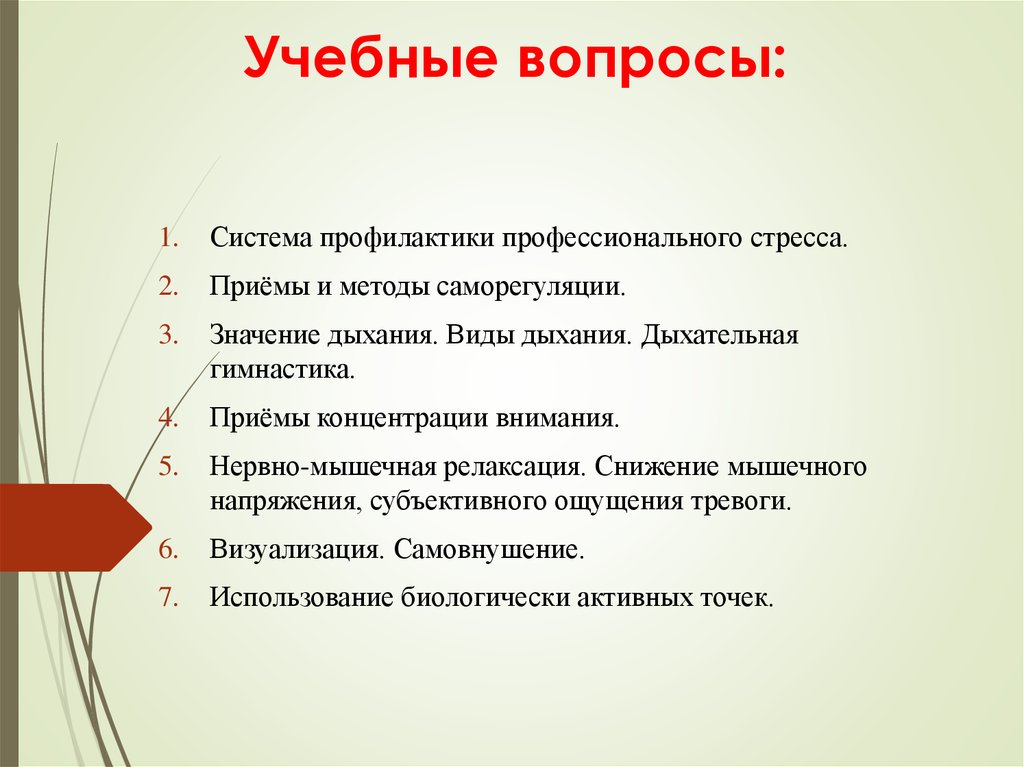 Учебные вопросы:

1. Система профилактики профессионального стресса.
2. Приёмы и методы саморегуляции.
3. Значение дыхания. Виды дыхания. Дыхательная гимнастика.
4. Приёмы концентрации внимания.
5. Нервно-мышечная релаксация. Снижение мышечного напряжения, субъективного ощущения тревоги.
6. Визуализация. Самовнушение.
7. Использование биологически активных точек.